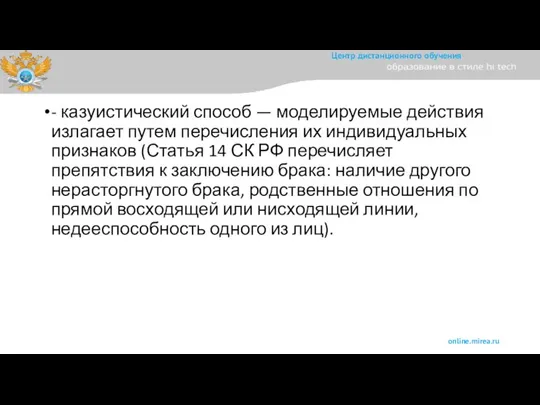 Центр дистанционного обучения
образование в стиле hi tech

•- казуистический способ — моделируемые действия излагает путем перечисления их индивидуальных признаков (Статья 14 СК РФ перечисляет препятствия к заключению брака: наличие другого нерасторгнутого брака, родственные отношения по прямой восходящей или нисходящей линии, недееспособность одного из лиц).

online.mirea.ru